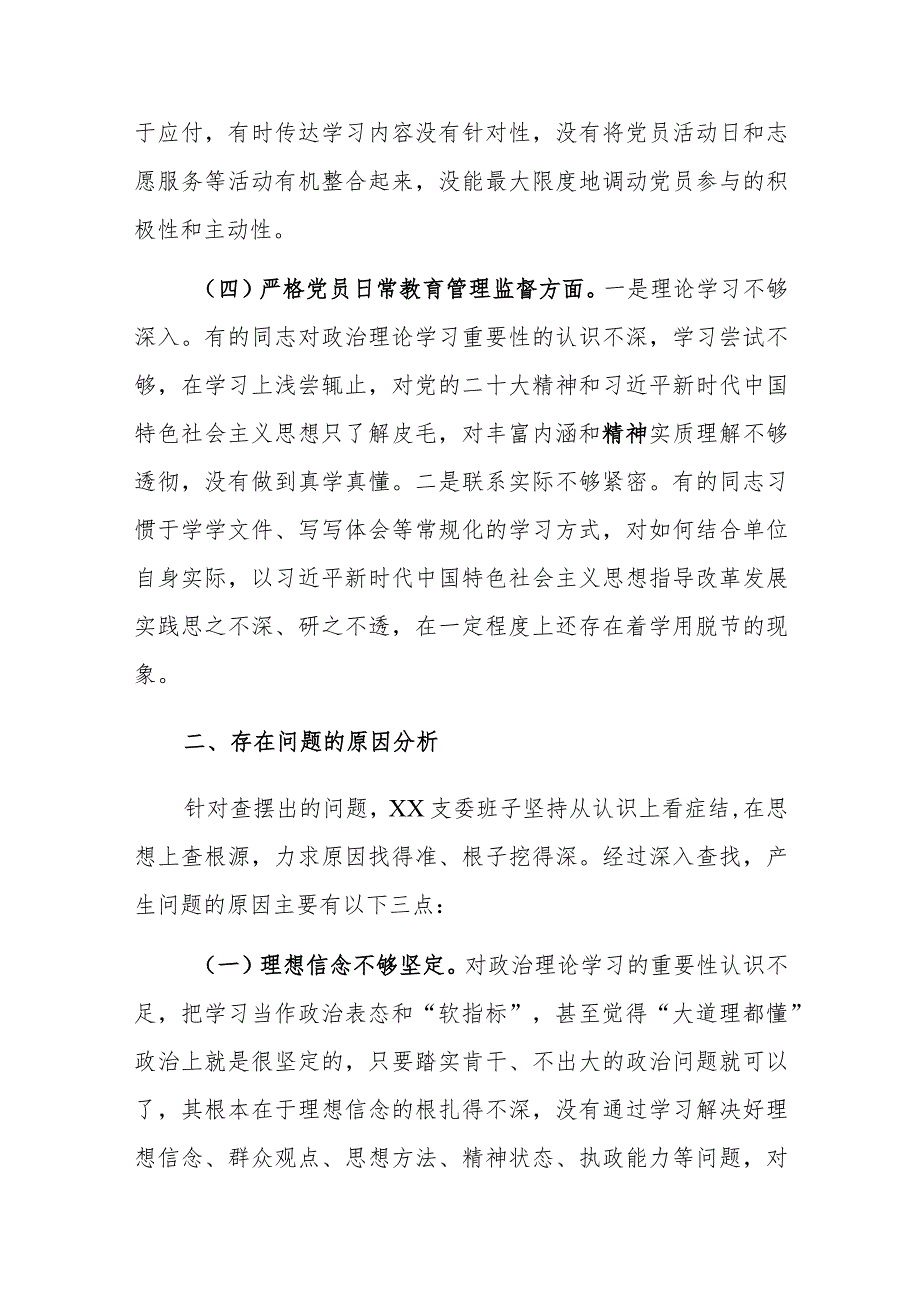 于应付，有时传达学习内容没有针对性，没有将党员活动日和志愿服务等活动有机整合起来，没能最大限度地调动党员参与的积极性和主动性。

（四）严格党员日常教育管理监督方面。一是理论学习不够深入。有的同志对政治理论学习重要性的认识不深，学习尝试不够，在学习上浅尝辄止，对党的二十大精神和习近平新时代中国特色社会主义思想只了解皮毛，对丰富内涵和精神实质理解不够透彻，没有做到真学真懂。二是联系实际不够紧密。有的同志习惯于学学文件、写写体会等常规化的学习方式，对如何结合单位自身实际，以习近平新时代中国特色社会主义思想指导改革发展实践思之不深、研之不透，在一定程度上还存在着学用脱节的现象。

二、存在问题的原因分析

针对查摆出的问题，XX支委班子坚持从认识上看症结，在思想上查根源，力求原因找得准、根子挖得深。经过深入查找，产生问题的原因主要有以下三点：

（一）理想信念不够坚定。对政治理论学习的重要性认识不足，把学习当作政治表态和“软指标”，甚至觉得“大道理都懂”政治上就是很坚定的，只要踏实肯干、不出大的政治问题就可以了，其根本在于理想信念的根扎得不深，没有通过学习解决好理想信念、群众观点、思想方法、精神状态、执政能力等问题，对